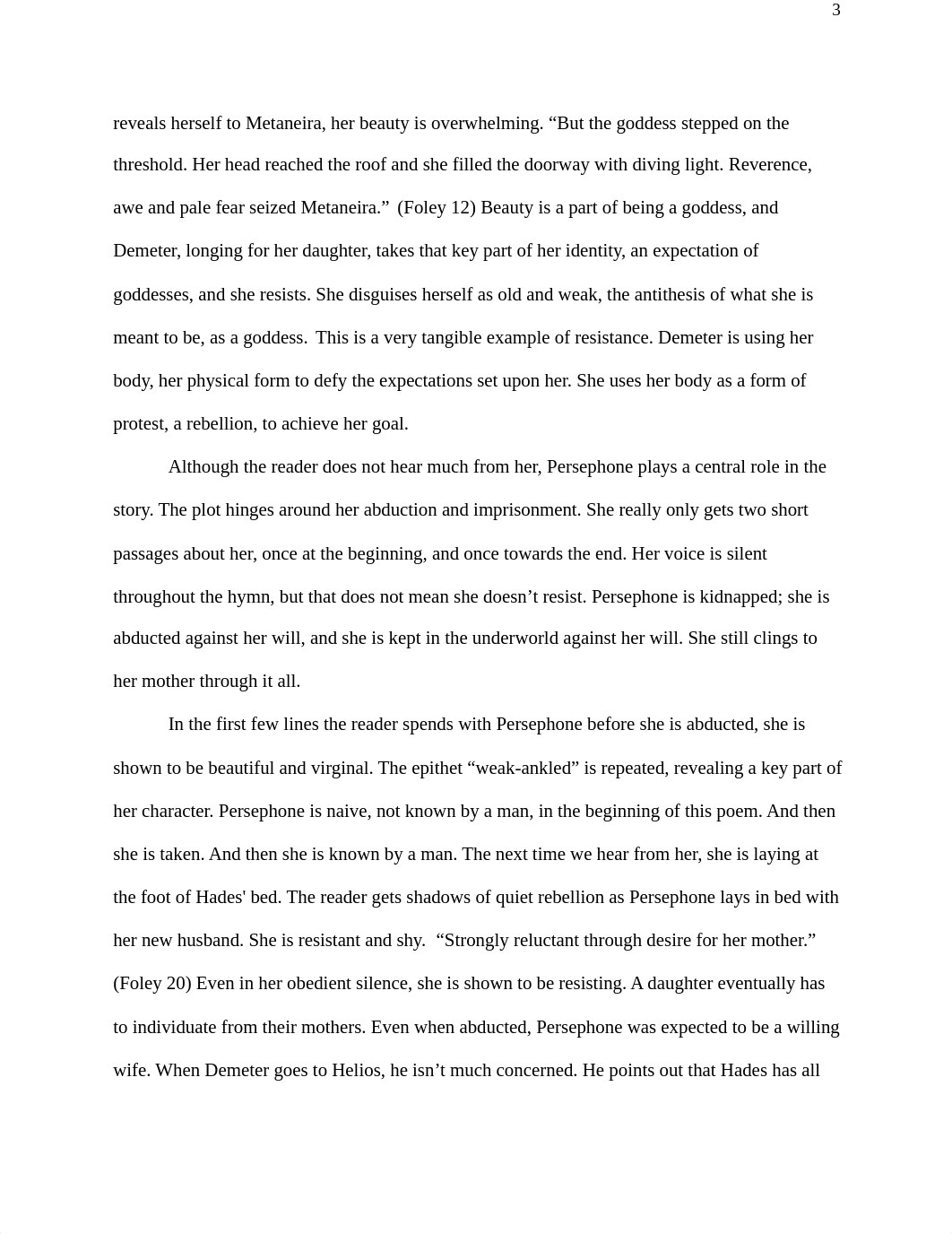 3

reveals herself to Metaneira, her beauty is overwhelming. “But the goddess stepped on the threshold. Her head reached the roof and she filled the doorway with diving light. Reverence, awe and pale fear seized Metaneira.” (Foley 12) Beauty is a part of being a goddess, and Demeter, longing for her daughter, takes that key part of her identity, an expectation of goddesses, and she resists. She disguises herself as old and weak, the antithesis of what she is meant to be, as a goddess. This is a very tangible example of resistance. Demeter is using her body, her physical form to defy the expectations set upon her. She uses her body as a form of protest, a rebellion, to achieve her goal.

Although the reader does not hear much from her, Persephone plays a central role in the story. The plot hinges around her abduction and imprisonment. She really only gets two short passages about her, once at the beginning, and once towards the end. Her voice is silent throughout the hymn, but that does not mean she doesn’t resist. Persephone is kidnapped; she is abducted against her will, and she is kept in the underworld against her will. She still clings to her mother through it all.

In the first few lines the reader spends with Persephone before she is abducted, she is shown to be beautiful and virginal. The epithet “weak-ankled” is repeated, revealing a key part of her character. Persephone is naive, not known by a man, in the beginning of this poem. And then she is taken. And then she is known by a man. The next time we hear from her, she is laying at the foot of Hades' bed. The reader gets shadows of quiet rebellion as Persephone lays in bed with her new husband. She is resistant and shy. “Strongly reluctant through desire for her mother.” (Foley 20) Even in her obedient silence, she is shown to be resisting. A daughter eventually has to individuate from their mothers. Even when abducted, Persephone was expected to be a willing wife. When Demeter goes to Helios, he isn’t much concerned. He points out that Hades has all